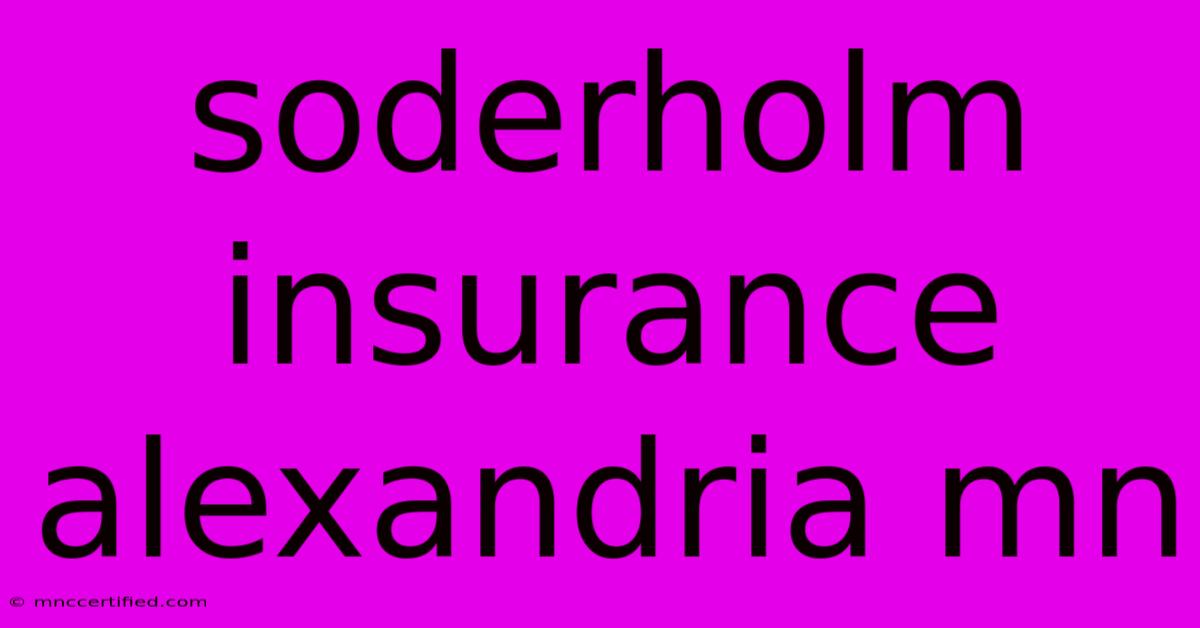 soderholm insurance alexandria mn

© mnccertified.com